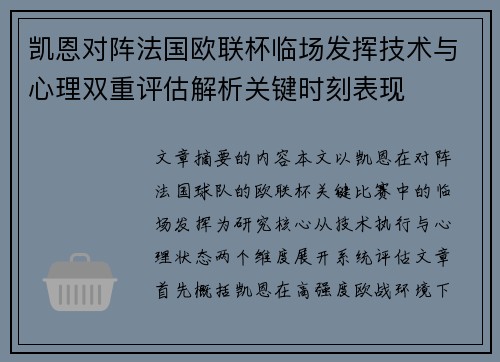 凯恩对阵法国欧联杯临场发挥技术与心理双重评估解析关键时刻表现

文章摘要的内容本文以凯恩在对阵法国球队的欧联杯关键比赛中的临场发挥为研究核心从技术执行与心理状态两个维度展开系统评估文章首先概括凯恩在高强度欧战环境下